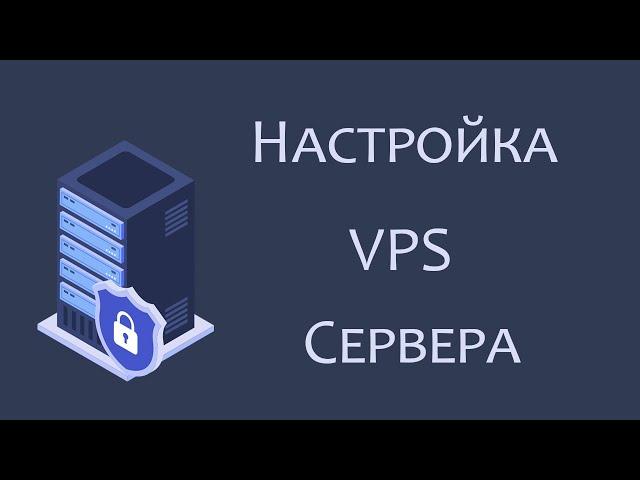 Настройка
VPS
Сервера